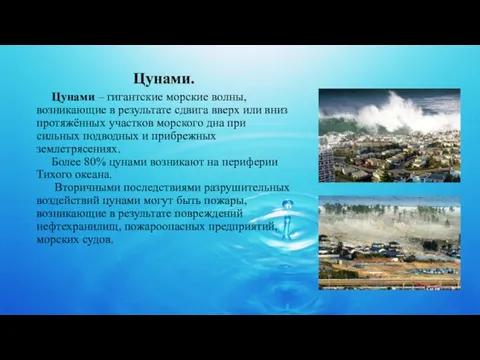 Цунами.

Цунами – гигантские морские волны, возникающие в результате сдвига вверх или вниз протяжённых участков морского дна при сильных подводных и прибрежных землетрясениях.

Более 80% цунами возникают на периферии Тихого океана.

Вторичными последствиями разрушительных воздействий цунами могут быть пожары, возникающие в результате повреждений нефтехранилищ, пожароопасных предприятий, морских судов.